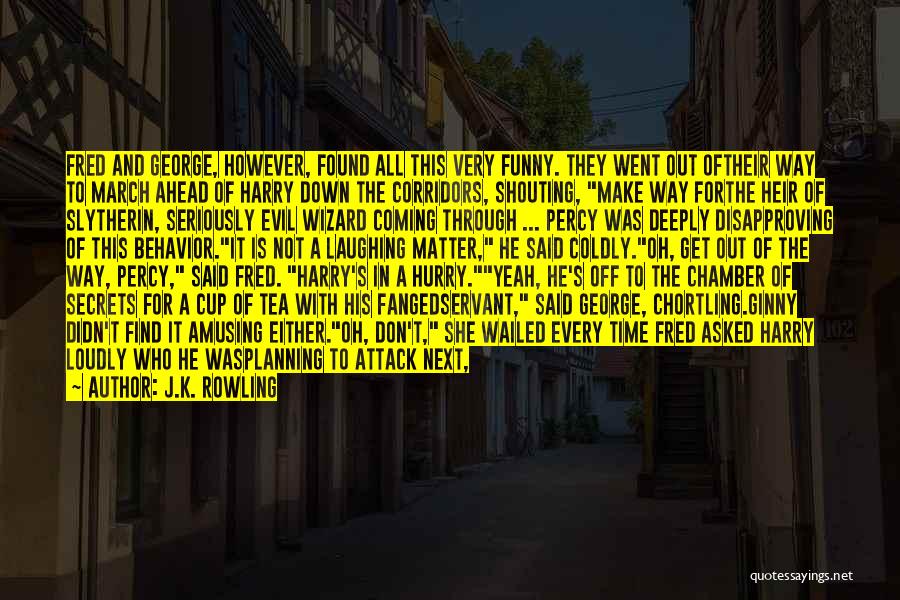 FRED AND GEORGE, HOWEVER, FOUND ALL THIS VERY FUNNY. THEY WENT OUT OFTHEIR WAY TO MARCH AHEAD OF HARRY DOWN THE CORRIDORS, SHOUTING, "MAKE WAY FORTHE HEIR OF SLYTHERIN, SERIOUSLY EVIL WIZARD COMING THROUGH ... PERCY WAS DEEPLY DISAPPROVING OF THIS BEHAVIOR."IT IS NOT A LAUGHING MATTER," HE SAID COLDLY."OH, GET OUT OF THE WAY, PERCY," SAID FRED. "HARRY'S IN A HURRY.""YEAH, HE'S OFF TO THE CHAMBER OF SECRETS FOR A CUP OF TEA WITH HIS FANGEDSERVANT," SAID GEORGE, CHORTLING.GINNY DIDN'T FIND IT AMUSING EITHER."OH, DON'T," SHE WAILED EVERY TIME FRED ASKED HARRY LOUDLY WHO HE WASPLANNING TO ATTACK NEXT,

— AUTHOR: J.K. ROWLING

quotessayings.net